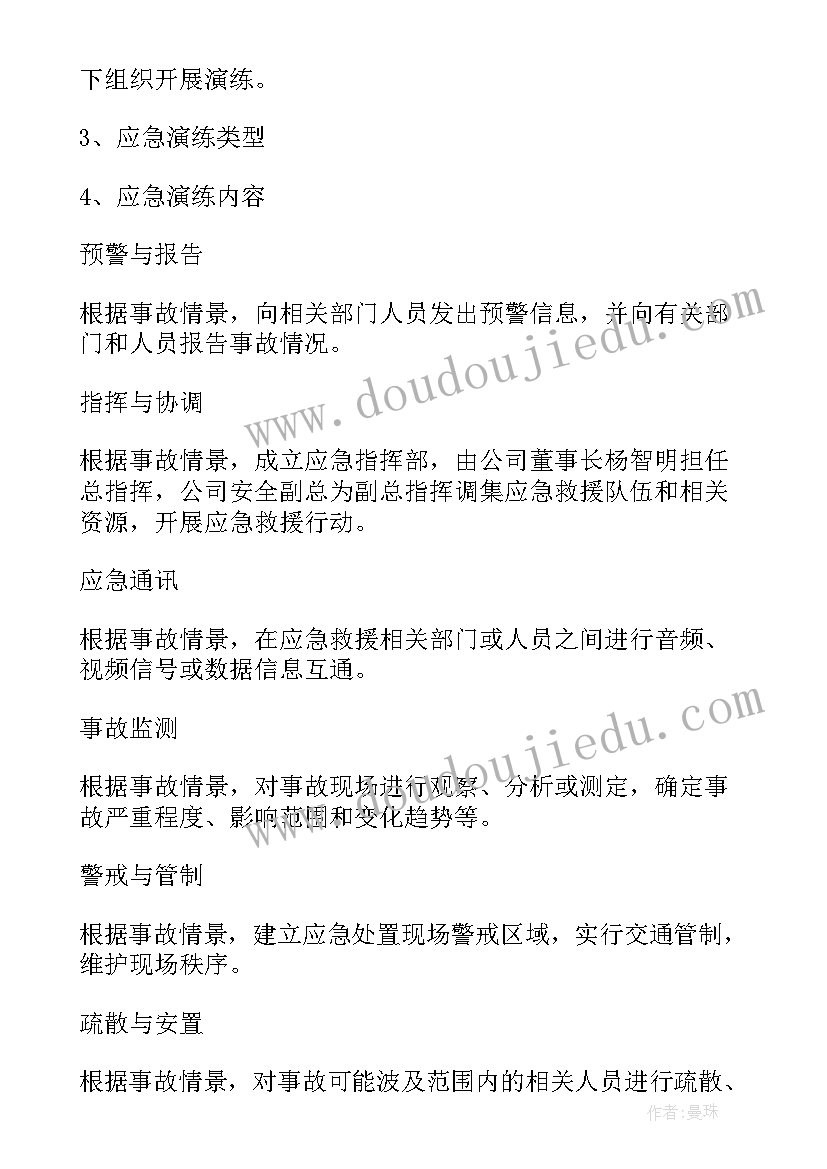 下组织开展演练。

3、应急演练类型

4、应急演练内容

预警与报告

根据事故情景，向相关部门人员发出预警信息，并向有关部门和人员报告事故情况。

指挥与协调

根据事故情景，成立应急指挥部，由公司董事长杨智明担任总指挥，公司安全副总为副总指挥调集应急救援队伍和相关资源，开展应急救援行动。

应急通讯

根据事故情景，在应急救援相关部门或人员之间进行音频、视频信号或数据信息互通。

事故监测

根据事故情景，对事故现场进行观察、分析或测定，确定事故严重程度、影响范围和变化趋势等。

警戒与管制

根据事故情景，建立应急处置现场警戒区域，实行交通管制，维护现场秩序。

疏散与安置

根据事故情景，对事故可能波及范围内的相关人员进行疏散、

www.doudoujiedu.com

www.doudoujiedu.com

作者:曼珠